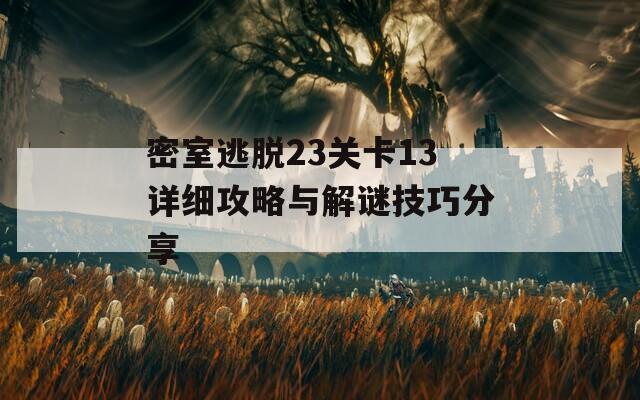 密室逃脱23关卡13详细攻略与解谜技巧分享